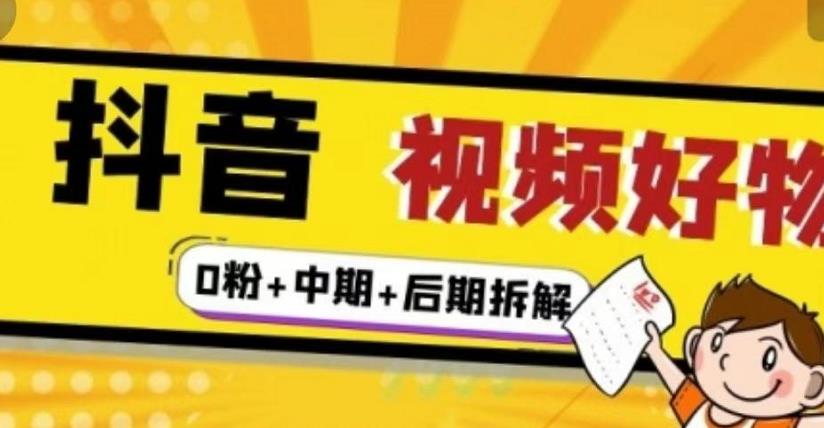 抖音

视频好物

0粉+中期+后期拆解